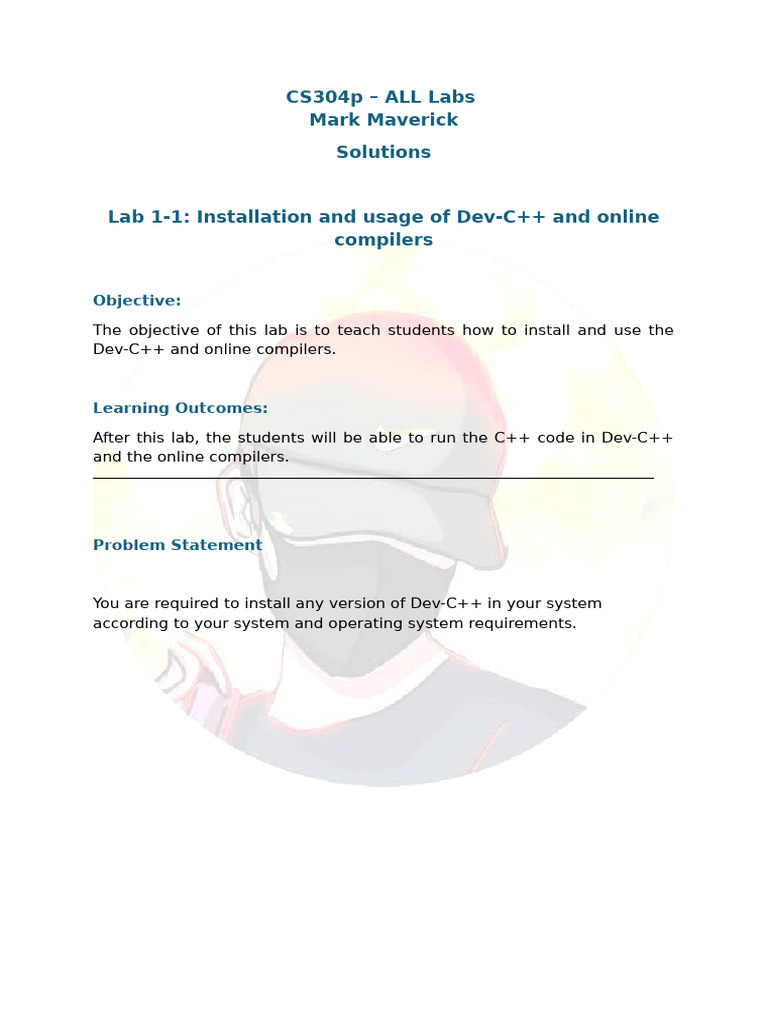 CS304p – ALL Labs
Mark Maverick

Solutions

Lab 1-1: Installation and usage of Dev-C++ and online compilers

Objective:

The objective of this lab is to teach students how to install and use the Dev-C++ and online compilers.

Learning Outcomes:

After this lab, the students will be able to run the C++ code in Dev-C++ and the online compilers.

Problem Statement

You are required to install any version of Dev-C++ in your system according to your system and operating system requirements.